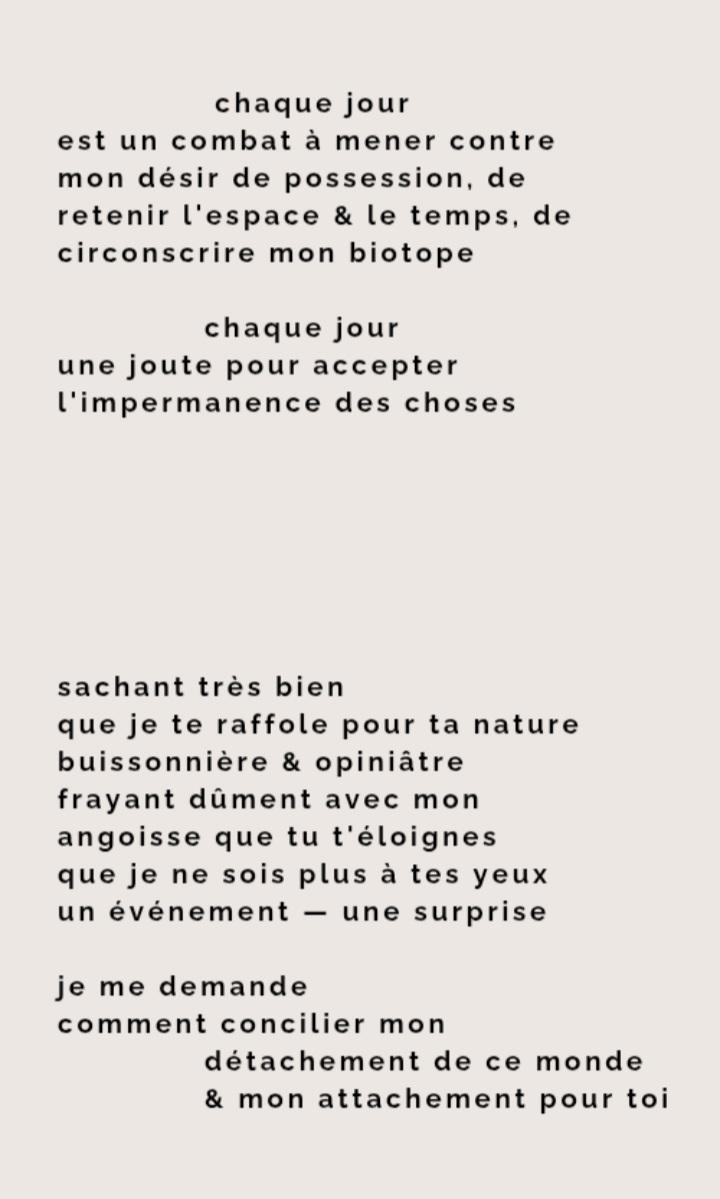 chaque jour
est un combat à mener contre
mon désir de possession, de
retenir l'espace & le temps, de
circonscrire mon biotope

chaque jour
une joute pour accepter
l'impermanence des choses

sachant très bien
que je te raffole pour ta nature
buissonnière & opiniâtre
frayant dûment avec mon
angoisse que tu t'éloignes
que je ne sois plus à tes yeux
un événement — une surprise

je me demande
comment concilier mon
détachement de ce monde
& mon attachement pour toi